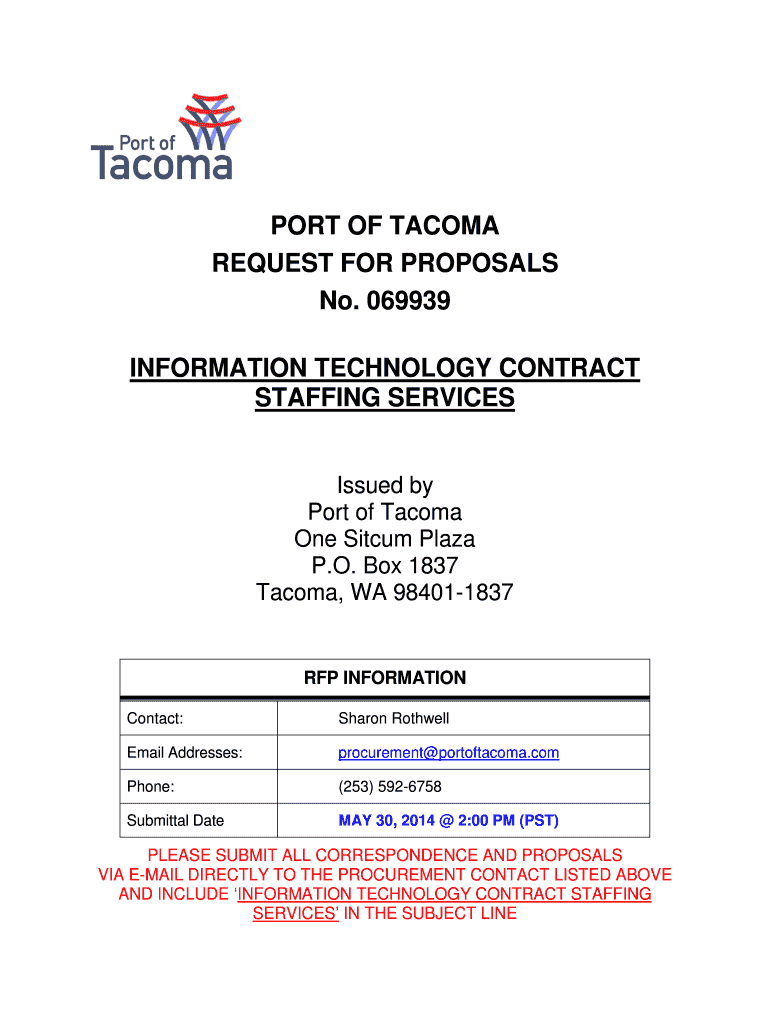 Port of Tacoma

PORT OF TACOMA
REQUEST FOR PROPOSALS
No. 069939

INFORMATION TECHNOLOGY CONTRACT STAFFING SERVICES

Issued by
Port of Tacoma
One Sitcum Plaza
P.O. Box 1837
Tacoma, WA 98401-1837

| RFP INFORMATION | |
|---|---|
| Contact: | Sharon Rothwell |
| Email Addresses: | procurement@portoftacoma.com |
| Phone: | (253) 592-6758 |
| Submittal Date | MAY 30, 2014 @ 2:00 PM (PST) |

PLEASE SUBMIT ALL CORRESPONDENCE AND PROPOSALS VIA E-MAIL DIRECTLY TO THE PROCUREMENT CONTACT LISTED ABOVE AND INCLUDE 'INFORMATION TECHNOLOGY CONTRACT STAFFING SERVICES' IN THE SUBJECT LINE